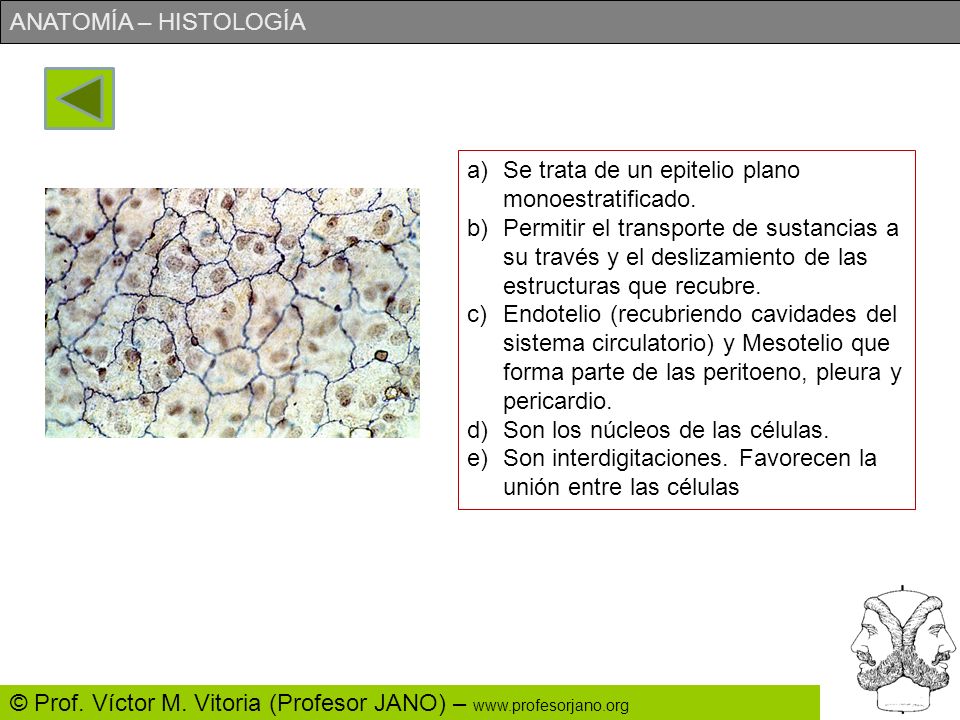 ANATOMÍA – HISTOLOGÍA

a) Se trata de un epitelio plano monoestratificado.
b) Permitir el transporte de sustancias a su través y el deslizamiento de las estructuras que recubre.
c) Endotelio (recubriendo cavidades del sistema circulatorio) y Mesotelio que forma parte de las peritoeno, pleura y pericardio.
d) Son los núcleos de las células.
e) Son interdigitaciones. Favorecen la unión entre las células

© Prof. Víctor M. Vitoria (Profesor JANO) – www.profesorjano.org